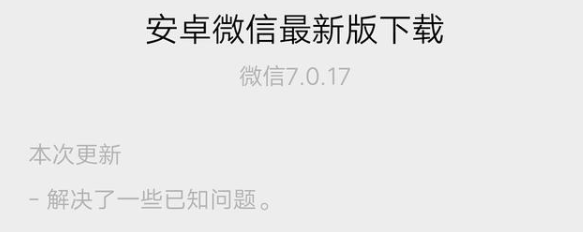 安卓微信最新版下载

微信7.0.17

本次更新

- 解决了一些已知问题。